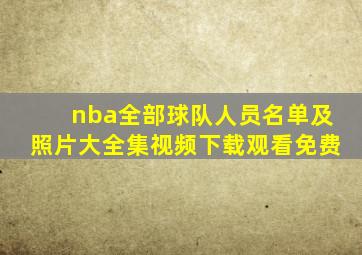 nba全部球队人员名单及照片大全集视频下载观看免费